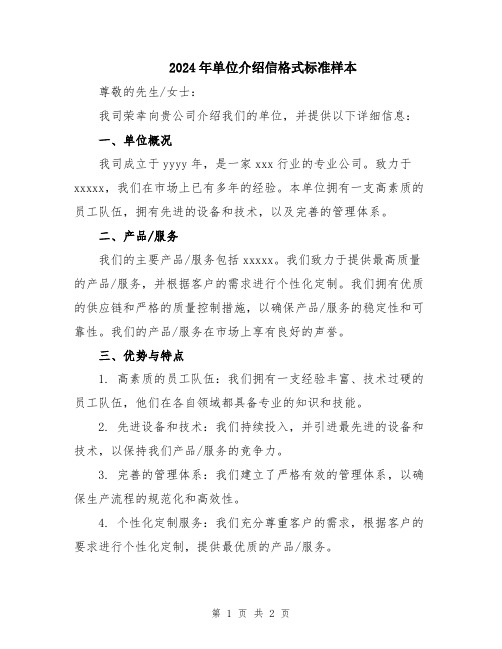 2024年单位介绍信格式标准样本

尊敬的先生/女士：

我司荣幸向贵公司介绍我们的单位，并提供以下详细信息：

一、单位概况

我司成立于yyyy年，是一家xxx行业的专业公司。致力于xxxxx，我们在市场上已有多年的经验。本单位拥有一支高素质的员工队伍，拥有先进的设备和技术，以及完善的管理体系。

二、产品/服务

我们的主要产品/服务包括xxxxx。我们致力于提供最高质量的产品/服务，并根据客户的需求进行个性化定制。我们拥有优质的供应链和严格的质量控制措施，以确保产品/服务的稳定性和可靠性。我们的产品/服务在市场上享有良好的声誉。

三、优势与特点

1. 高素质的员工队伍：我们拥有一支经验丰富、技术过硬的员工队伍，他们在各自领域都具备专业的知识和技能。

2. 先进设备和技术：我们持续投入，并引进最先进的设备和技术，以保持我们产品/服务的竞争力。

3. 完善的管理体系：我们建立了严格有效的管理体系，以确保生产流程的规范化和高效性。

4. 个性化定制服务：我们充分尊重客户的需求，根据客户的要求进行个性化定制，提供最优质的产品/服务。

第 1 页 共 2 页